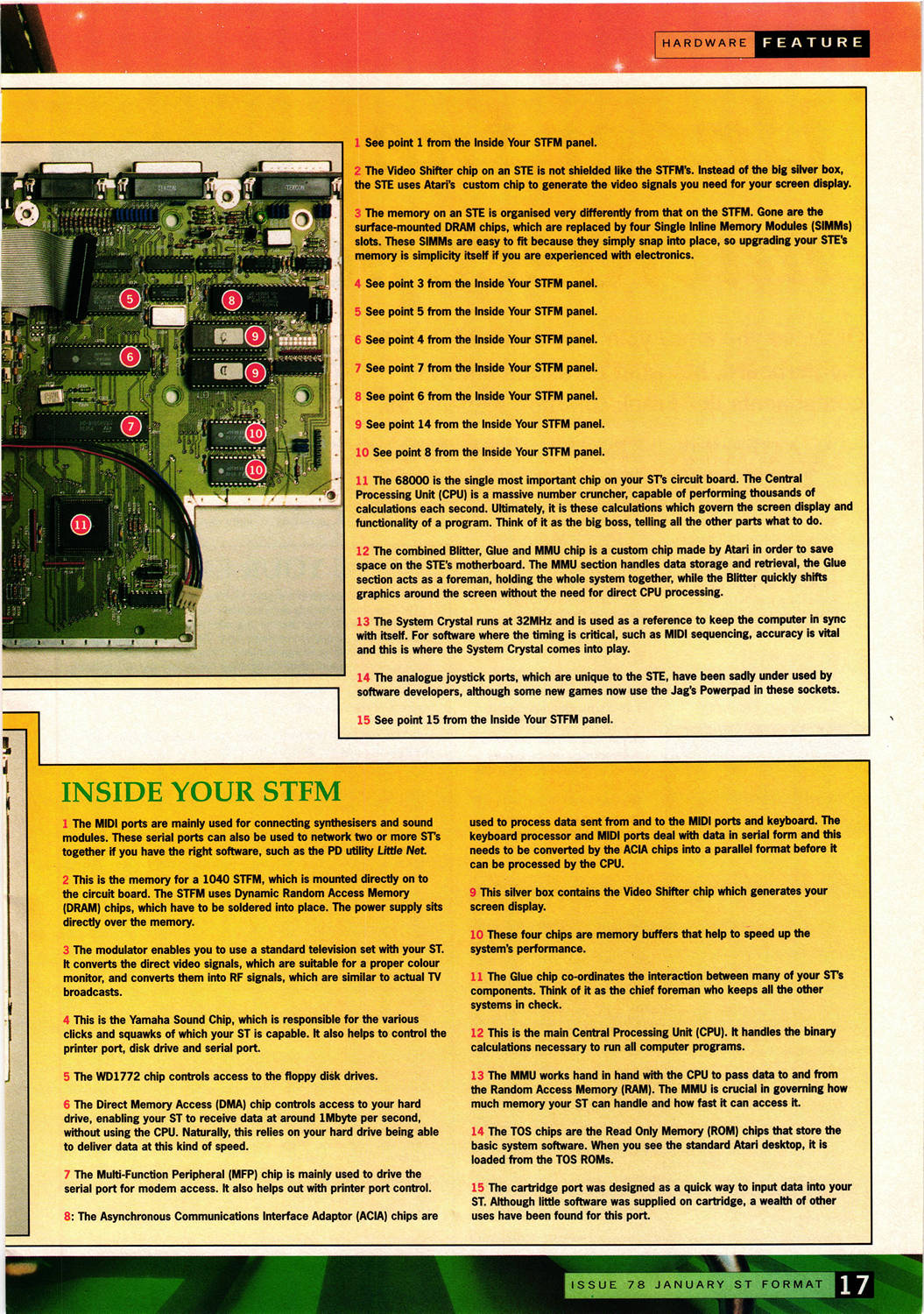 HARDWARE FEATURE

5 8 9 6 9 7 10 10 11

1 See point 1 from the Inside Your STFM panel.

2 The Video Shifter chip on an STE is not shielded like the STFM's. Instead of the big silver box, the STE uses Atari's custom chip to generate the video signals you need for your screen display.

3 The memory on an STE is organised very differently from that on the STFM. Gone are the surface-mounted DRAM chips, which are replaced by four Single Inline Memory Modules (SIMMs) slots. These SIMMs are easy to fit because they simply snap into place, so upgrading your STE's memory is simplicity itself if you are experienced with electronics.

4 See point 3 from the Inside Your STFM panel.

5 See point 5 from the Inside Your STFM panel.

6 See point 4 from the Inside Your STFM panel.

7 See point 7 from the Inside Your STFM panel.

8 See point 6 from the Inside Your STFM panel.

9 See point 14 from the Inside Your STFM panel.

10 See point 8 from the Inside Your STFM panel.

11 The 68000 is the single most important chip on your ST's circuit board. The Central Processing Unit (CPU) is a massive number cruncher, capable of performing thousands of calculations each second. Ultimately, it is these calculations which govern the screen display and functionality of a program. Think of it as the big boss, telling all the other parts what to do.

12 The combined Blitter, Glue and MMU chip is a custom chip made by Atari in order to save space on the STE's motherboard. The MMU section handles data storage and retrieval, the Glue section acts as a foreman, holding the whole system together, while the Blitter quickly shifts graphics around the screen without the need for direct CPU processing.

13 The System Crystal runs at 32MHz and is used as a reference to keep the computer in sync with itself. For software where the timing is critical, such as MIDI sequencing, accuracy is vital and this is where the System Crystal comes into play.

14 The analogue joystick ports, which are unique to the STE, have been sadly under used by software developers, although some new games now use the Jag's Powerpad in these sockets.

15 See point 15 from the Inside Your STFM panel.

INSIDE YOUR STFM

1 The MIDI ports are mainly used for connecting synthesisers and sound modules. These serial ports can also be used to network two or more ST's together if you have the right software, such as the PD utility Little Net.

2 This is the memory for a 1040 STFM, which is mounted directly on to the circuit board. The STFM uses Dynamic Random Access Memory (DRAM) chips, which have to be soldered into place. The power supply sits directly over the memory.

3 The modulator enables you to use a standard television set with your ST. It converts the direct video signals, which are suitable for a proper colour monitor, and converts them into RF signals, which are similar to actual TV broadcasts.

4 This is the Yamaha Sound Chip, which is responsible for the various clicks and squawks of which your ST is capable. It also helps to control the printer port, disk drive and serial port.

5 The WD1772 chip controls access to the floppy disk drives.

6 The Direct Memory Access (DMA) chip controls access to your hard drive, enabling your ST to receive data at around 1Mbyte per second, without using the CPU. Naturally, this relies on your hard drive being able to deliver data at this kind of speed.

7 The Multi-Function Peripheral (MFP) chip is mainly used to drive the serial port for modem access. It also helps out with printer port control.

8: The Asynchronous Communications Interface Adaptor (ACIA) chips are used to process data sent from and to the MIDI ports and keyboard. The keyboard processor and MIDI ports deal with data in serial form and this needs to be converted by the ACIA chips into a parallel format before it can be processed by the CPU.

9 This silver box contains the Video Shifter chip which generates your screen display.

10 These four chips are memory buffers that help to speed up the system's performance.

11 The Glue chip co-ordinates the interaction between many of your ST's components. Think of it as the chief foreman who keeps all the other systems in check.

12 This is the main Central Processing Unit (CPU). It handles the binary calculations necessary to run all computer programs.

13 The MMU works hand in hand with the CPU to pass data to and from the Random Access Memory (RAM). The MMU is crucial in governing how much memory your ST can handle and how fast it can access it.

14 The TOS chips are the Read Only Memory (ROM) chips that store the basic system software. When you see the standard Atari desktop, it is loaded from the TOS ROMs.

15 The cartridge port was designed as a quick way to input data into your ST. Although little software was supplied on cartridge, a wealth of other uses have been found for this port.

ISSUE 78 JANUARY ST FORMAT 17